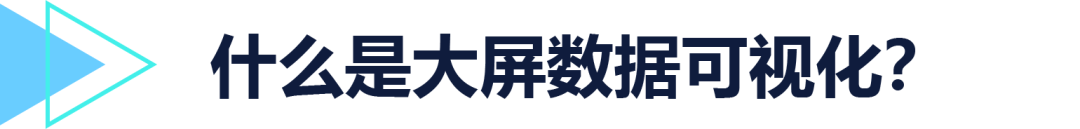 什么是大屏数据可视化?